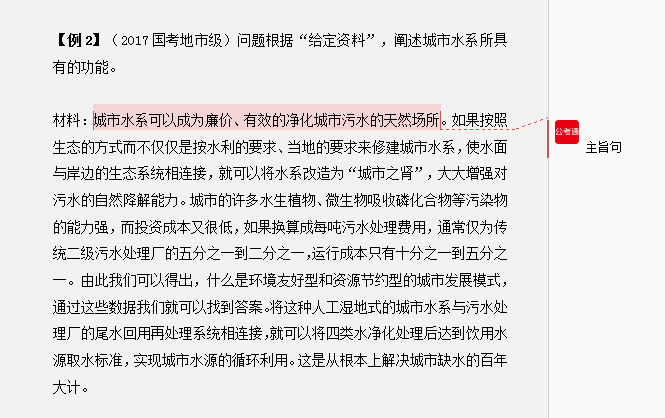 【例 2】（2017 国考地市级）问题根据“给定资料”，阐述城市水系所具有的功能。

材料：城市水系可以成为廉价、有效的净化城市污水的天然场所。如果按照生态的方式而不仅仅是按水利的要求、当地的要求来修建城市水系，使水面与岸边的生态系统相连接，就可以将水系改造为“城市之肾”，大大增强对污水的自然降解能力。城市的许多水生植物、微生物吸收磷化合物等污染物的能力强，而投资成本又很低，如果换算成每吨污水处理费用，通常仅为传统二级污水处理厂的五分之一到二分之一，运行成本只有十分之一到五分之一。由此我们可以得出，什么是环境友好型和资源节约型的城市发展模式，通过这些数据我们就可以找到答案。将这种人工湿地式的城市水系与污水处理厂的尾水回用再处理系统相连接，就可以将四类水净化处理后达到饮用水源取水标准，实现城市水源的循环利用。这是从根本上解决城市缺水的百年大计。

公考通

主旨句